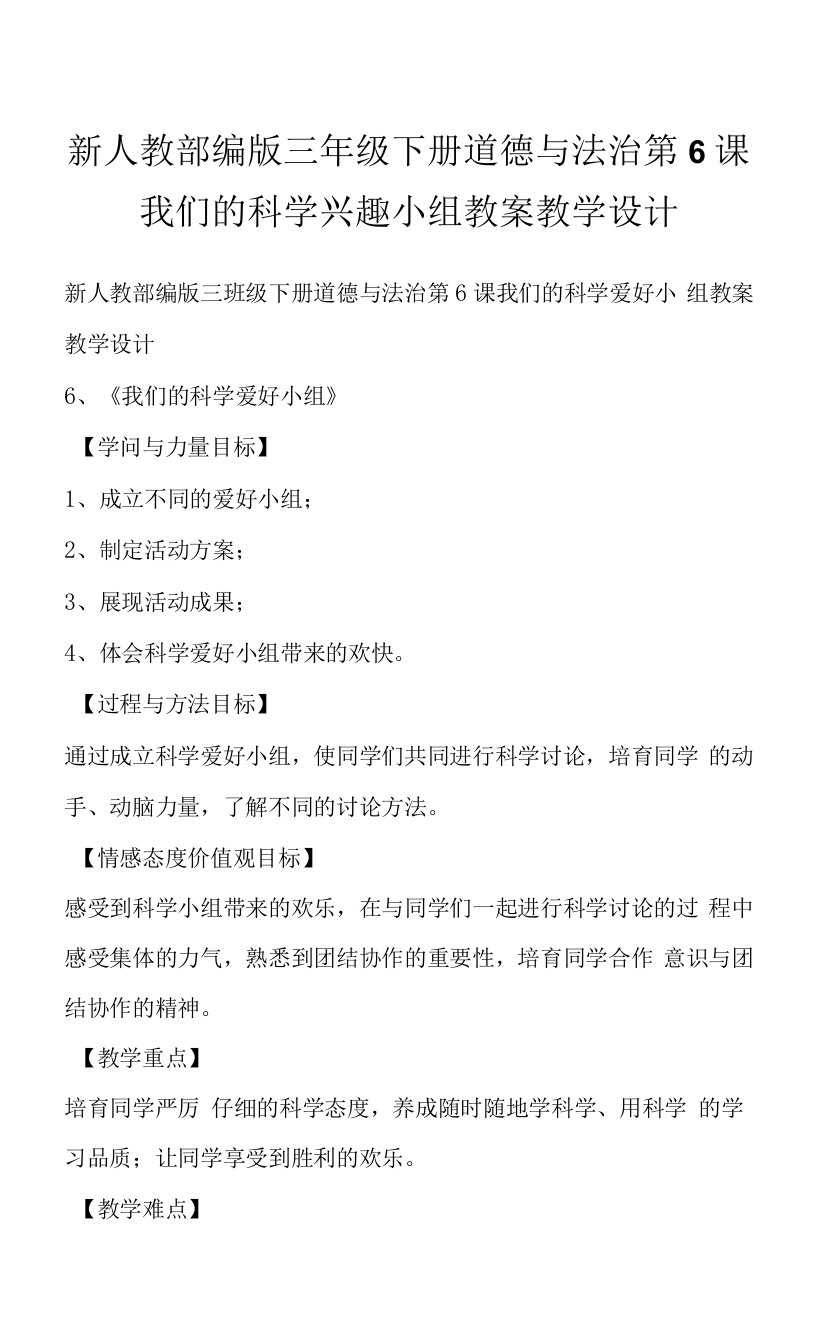 新人教部编版三年级下册道德与法治第6课我们的科学兴趣小组教案教学设计

新人教部编版三班级下册道德与法治第6课我们的科学爱好小 组教案教学设计

6、《我们的科学爱好小组》

【学问与力量目标】

1、成立不同的爱好小组；

2、制定活动方案；

3、展现活动成果；

4、体会科学爱好小组带来的欢快。

【过程与方法目标】

通过成立科学爱好小组，使同学们共同进行科学讨论，培育同学 的动手、动脑力量，了解不同的讨论方法。

【情感态度价值观目标】

感受到科学小组带来的欢乐，在与同学们一起进行科学讨论的过 程中感受集体的力气，熟悉到团结协作的重要性，培育同学合作 意识与团结协作的精神。

【教学重点】

培育同学严厉 仔细的科学态度，养成随时随地学科学、用科学 的学习品质；让同学享受到胜利的欢乐。

【教学难点】